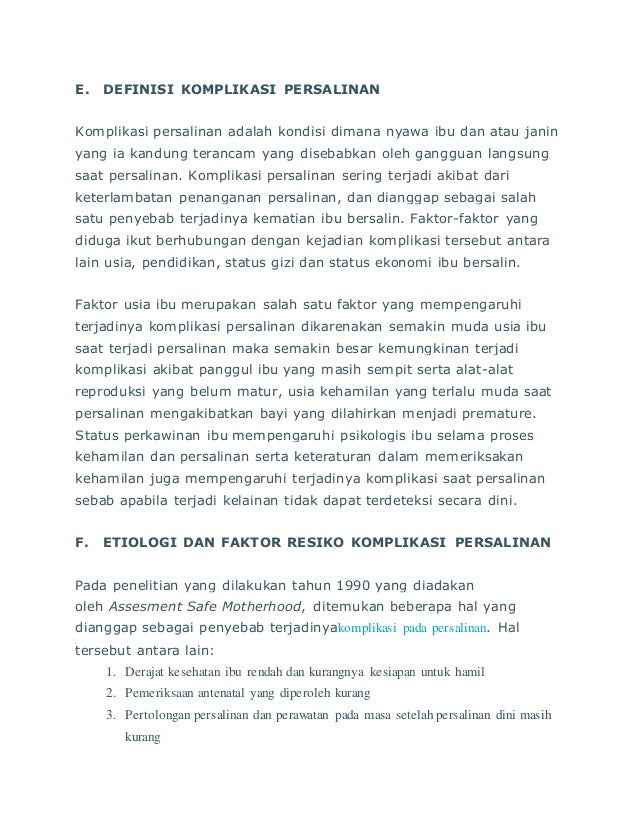 E. DEFINISI KOMPLIKASI PERSALINAN

Komplikasi persalinan adalah kondisi dimana nyawa ibu dan atau janin yang ia kandung terancam yang disebabkan oleh gangguan langsung saat persalinan. Komplikasi persalinan sering terjadi akibat dari keterlambatan penanganan persalinan, dan dianggap sebagai salah satu penyebab terjadinya kematian ibu bersalin. Faktor-faktor yang diduga ikut berhubungan dengan kejadian komplikasi tersebut antara lain usia, pendidikan, status gizi dan status ekonomi ibu bersalin.

Faktor usia ibu merupakan salah satu faktor yang mempengaruhi terjadinya komplikasi persalinan dikarenakan semakin muda usia ibu saat terjadi persalinan maka semakin besar kemungkinan terjadi komplikasi akibat panggul ibu yang masih sempit serta alat-alat reproduksi yang belum matur, usia kehamilan yang terlalu muda saat persalinan mengakibatkan bayi yang dilahirkan menjadi premature. Status perkawinan ibu mempengaruhi psikologis ibu selama proses kehamilan dan persalinan serta keteraturan dalam memeriksakan kehamilan juga mempengaruhi terjadinya komplikasi saat persalinan sebab apabila terjadi kelainan tidak dapat terdeteksi secara dini.

F. ETIOLOGI DAN FAKTOR RESIKO KOMPLIKASI PERSALINAN

Pada penelitian yang dilakukan tahun 1990 yang diadakan oleh Assesment Safe Motherhood, ditemukan beberapa hal yang dianggap sebagai penyebab terjadinyakomplikasi pada persalinan. Hal tersebut antara lain:

1. Derajat kesehatan ibu rendah dan kurangnya kesiapan untuk hamil
2. Pemeriksaan antenatal yang diperoleh kurang
3. Pertolongan persalinan dan perawatan pada masa setelah persalinan dini masih kurang